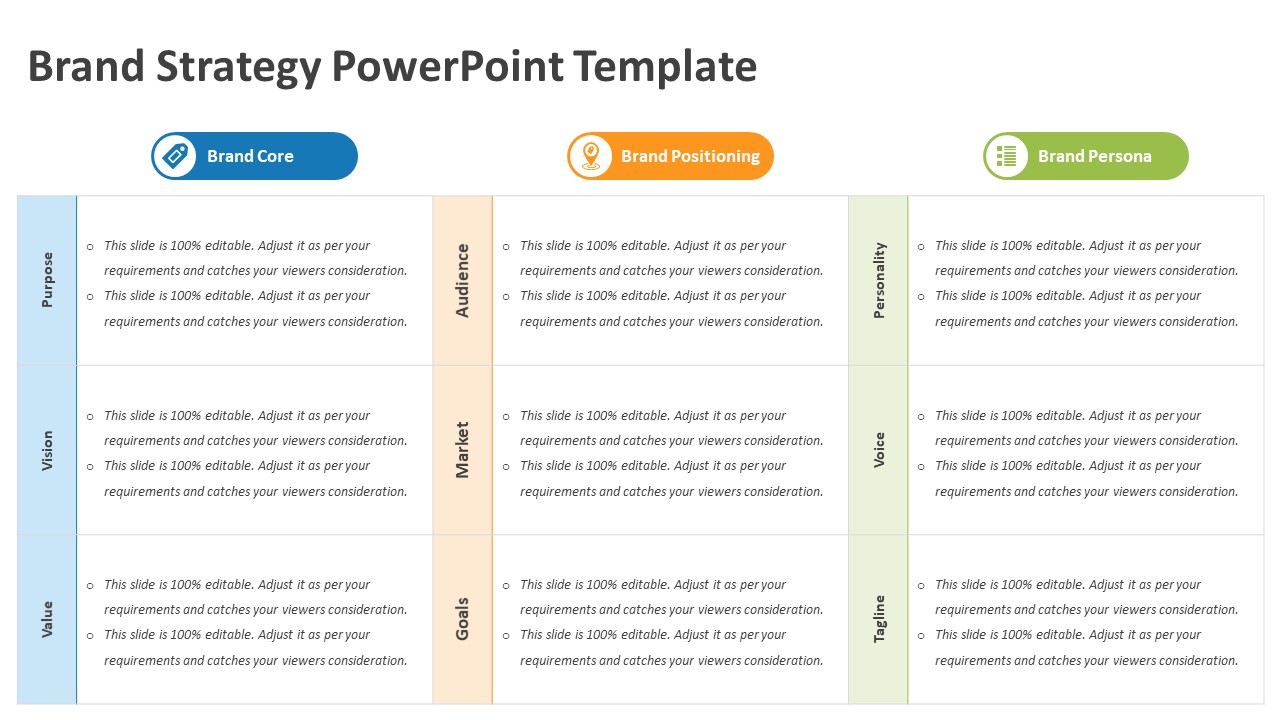 Brand Strategy PowerPoint Template

Brand Core

Purpose
- This slide is 100% editable. Adjust it as per your requirements and catches your viewers consideration.
- This slide is 100% editable. Adjust it as per your requirements and catches your viewers consideration.

Vision
- This slide is 100% editable. Adjust it as per your requirements and catches your viewers consideration.
- This slide is 100% editable. Adjust it as per your requirements and catches your viewers consideration.

Value
- This slide is 100% editable. Adjust it as per your requirements and catches your viewers consideration.
- This slide is 100% editable. Adjust it as per your requirements and catches your viewers consideration.

Brand Positioning

Audience
- This slide is 100% editable. Adjust it as per your requirements and catches your viewers consideration.
- This slide is 100% editable. Adjust it as per your requirements and catches your viewers consideration.

Market
- This slide is 100% editable. Adjust it as per your requirements and catches your viewers consideration.
- This slide is 100% editable. Adjust it as per your requirements and catches your viewers consideration.

Goals
- This slide is 100% editable. Adjust it as per your requirements and catches your viewers consideration.
- This slide is 100% editable. Adjust it as per your requirements and catches your viewers consideration.

Brand Persona

Personality
- This slide is 100% editable. Adjust it as per your requirements and catches your viewers consideration.
- This slide is 100% editable. Adjust it as per your requirements and catches your viewers consideration.

Voice
- This slide is 100% editable. Adjust it as per your requirements and catches your viewers consideration.
- This slide is 100% editable. Adjust it as per your requirements and catches your viewers consideration.

Tagline
- This slide is 100% editable. Adjust it as per your requirements and catches your viewers consideration.
- This slide is 100% editable. Adjust it as per your requirements and catches your viewers consideration.